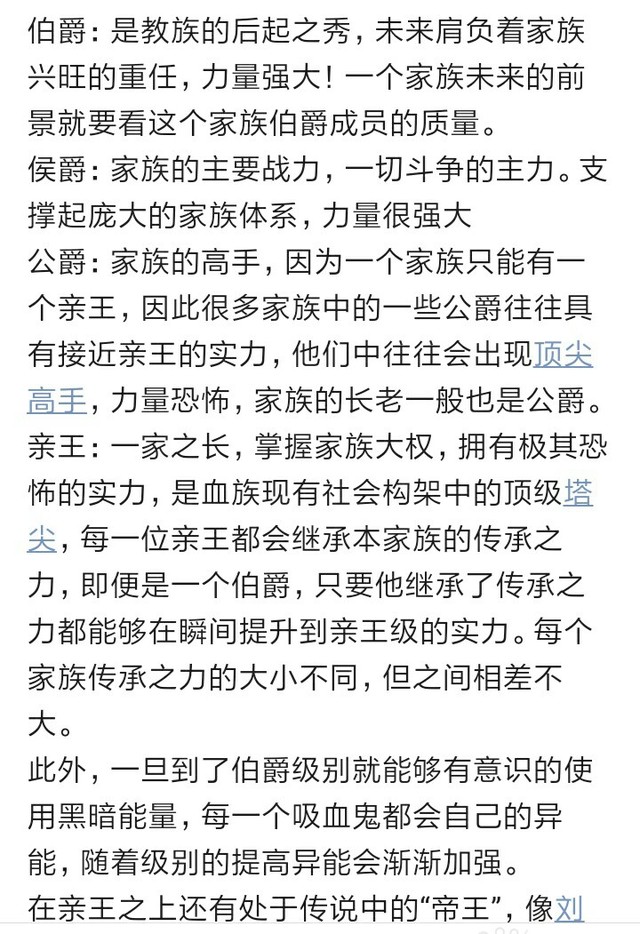 伯爵：是教族的后起之秀，未来肩负着家族兴旺的重任，力量强大！一个家族未来的前景就要看这个家族伯爵成员的质量。
侯爵：家族的主要战力，一切斗争的主力。支撑起庞大的家族体系，力量很强大
公爵：家族的高手，因为一个家族只能有一个亲王，因此很多家族中的一些公爵往往具有接近亲王的实力，他们中往往会出现顶尖高手，力量恐怖，家族的长老一般也是公爵。
亲王：一家之长，掌握家族大权，拥有极其恐怖的实力，是血族现有社会构架中的顶级塔尖，每一位亲王都会继承本家族的传承之力，即便是一个伯爵，只要他继承了传承之力都能够在瞬间提升到亲王级的实力。每个家族传承之力的大小不同，但之间相差不大。
此外，一旦到了伯爵级别就能够有意识的使用黑暗能量，每一个吸血鬼都会自己的异能，随着级别的提高异能会渐渐加强。
在亲王之上还有处于传说中的“帝王”，像刘